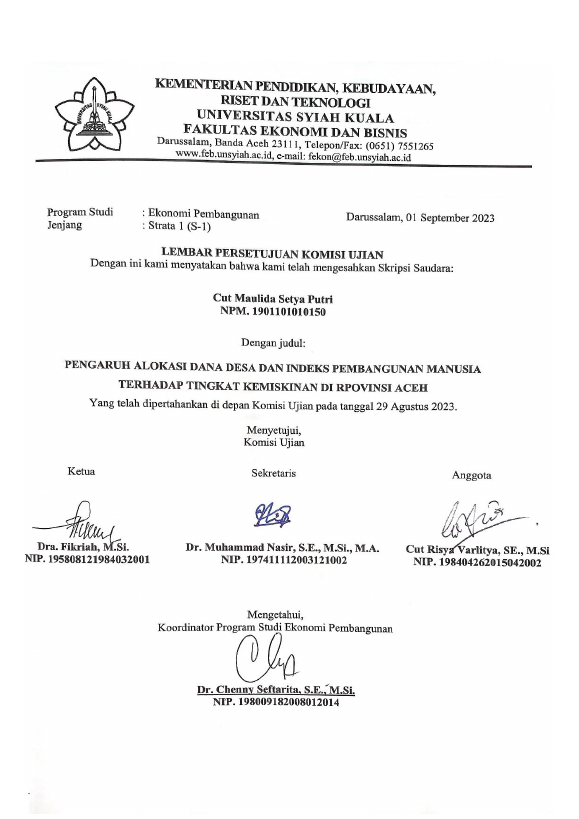 KEMENTERIAN PENDIDIKAN, KEBUDAYAAN, RISET DAN TEKNOLOGI
UNIVERSITAS SYIAH KUALA
FAKULTAS EKONOMI DAN BISNIS
Darussalam, Banda Aceh 23111, Telepon/Fax: (0651) 7551265
www.feb.unsyiah.ac.id, e-mail: fekon@feb.unsyiah.ac.id

Program Studi : Ekonomi Pembangunan
Jenjang : Strata 1 (S-1)

Darussalam, 01 September 2023

LEMBAR PERSETUJUAN KOMISI UJIAN
Dengan ini kami menyatakan bahwa kami telah mengesahkan Skripsi Saudara:

Cut Maulida Setya Putri
NPM. 1901101010150

Dengan judul:

PENGARUH ALOKASI DANA DESA DAN INDEKS PEMBANGUNAN MANUSIA TERHADAP TINGKAT KEMISKINAN DI RPOVINSI ACEH
Yang telah dipertahankan di depan Komisi Ujian pada tanggal 29 Agustus 2023.

Menyetujui,
Komisi Ujian

Ketua
Dra. Fikriah, M.Si.
NIP. 195808121984032001

Sekretaris
Dr. Muhammad Nasir, S.E., M.Si., M.A.
NIP. 197411112003121002

Anggota
Cut Risya Varlitya, SE., M.Si
NIP. 198404262015042002

Mengetahui,
Koordinator Program Studi Ekonomi Pembangunan

Dr. Chenny Seftarita, S.E., M.Si.
NIP. 198009182008012014